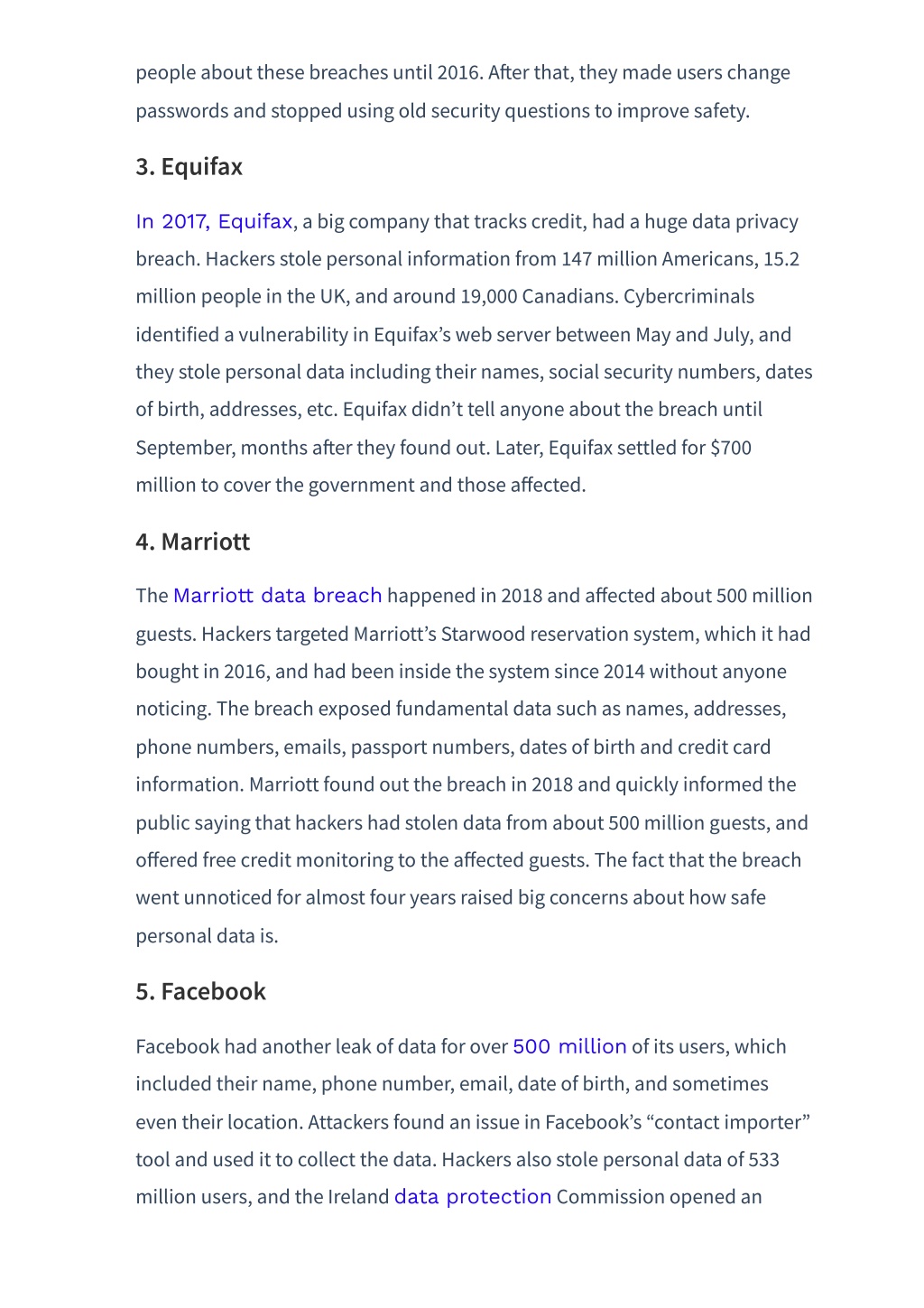 people about these breaches until 2016. After that, they made users change passwords and stopped using old security questions to improve safety.

3. Equifax

In 2017, Equifax, a big company that tracks credit, had a huge data privacy breach. Hackers stole personal information from 147 million Americans, 15.2 million people in the UK, and around 19,000 Canadians. Cybercriminals identified a vulnerability in Equifax's web server between May and July, and they stole personal data including their names, social security numbers, dates of birth, addresses, etc. Equifax didn't tell anyone about the breach until September, months after they found out. Later, Equifax settled for $700 million to cover the government and those affected.

4. Marriott

The Marriott data breach happened in 2018 and affected about 500 million guests. Hackers targeted Marriott's Starwood reservation system, which it had bought in 2016, and had been inside the system since 2014 without anyone noticing. The breach exposed fundamental data such as names, addresses, phone numbers, emails, passport numbers, dates of birth and credit card information. Marriott found out the breach in 2018 and quickly informed the public saying that hackers had stolen data from about 500 million guests, and offered free credit monitoring to the affected guests. The fact that the breach went unnoticed for almost four years raised big concerns about how safe personal data is.

5. Facebook

Facebook had another leak of data for over 500 million of its users, which included their name, phone number, email, date of birth, and sometimes even their location. Attackers found an issue in Facebook's "contact importer" tool and used it to collect the data. Hackers also stole personal data of 533 million users, and the Ireland data protection Commission opened an